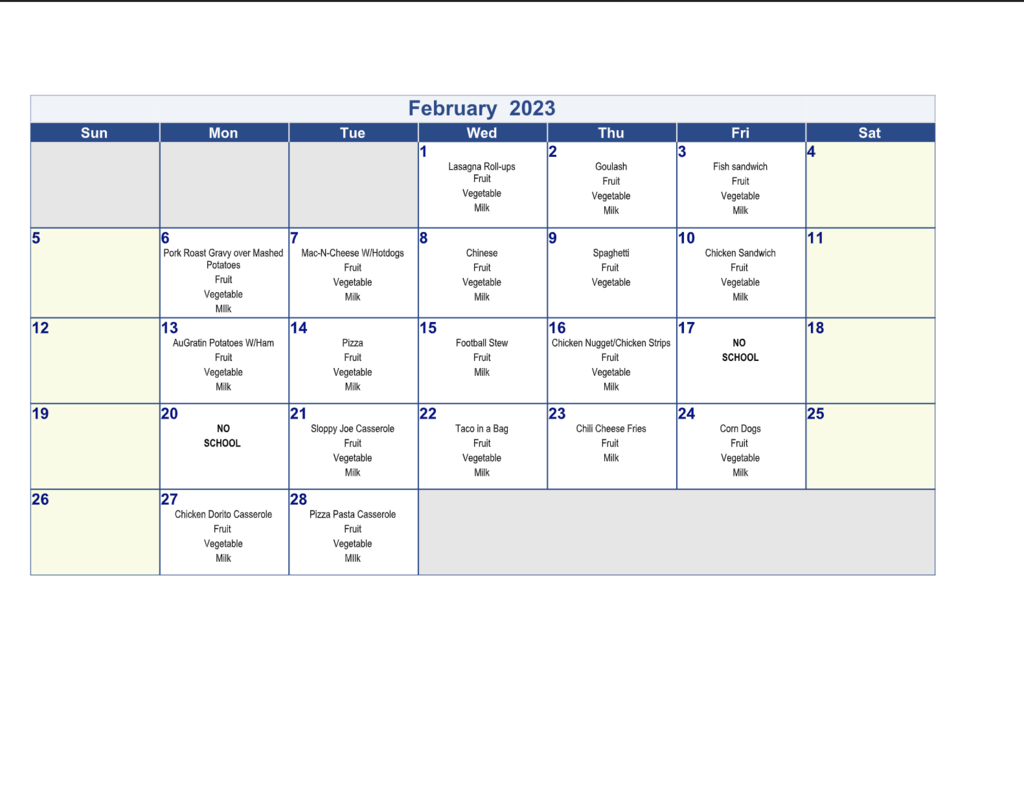 February 2023

| Sun | Mon | Tue | Wed | Thu | Fri | Sat |
|---|---|---|---|---|---|---|
| | | | 1 Lasagna Roll-ups Fruit Vegetable Milk | 2 Goulash Fruit Vegetable Milk | 3 Fish sandwich Fruit Vegetable Milk | 4 |
| 5 | 6 Pork Roast Gravy over Mashed Potatoes Fruit Vegetable Milk | 7 Mac-N-Cheese W/Hotdogs Fruit Vegetable Milk | 8 Chinese Fruit Vegetable Milk | 9 Spaghetti Fruit Vegetable | 10 Chicken Sandwich Fruit Vegetable Milk | 11 |
| 12 | 13 AuGratin Potatoes W/Ham Fruit Vegetable Milk | 14 Pizza Fruit Vegetable Milk | 15 Football Stew Fruit Milk | 16 Chicken Nugget/Chicken Strips Fruit Vegetable Milk | 17 NO SCHOOL | 18 |
| 19 | 20 NO SCHOOL | 21 Sloppy Joe Casserole Fruit Vegetable Milk | 22 Taco in a Bag Fruit Vegetable Milk | 23 Chili Cheese Fries Fruit Milk | 24 Corn Dogs Fruit Vegetable Milk | 25 |
| 26 | 27 Chicken Dorito Casserole Fruit Vegetable Milk | 28 Pizza Pasta Casserole Fruit Vegetable Milk | | | | |